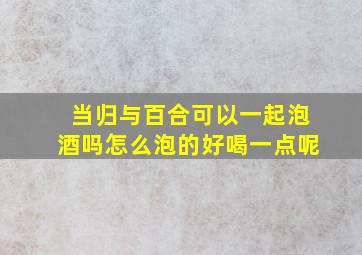 当归与百合可以一起泡酒吗怎么泡的好喝一点呢